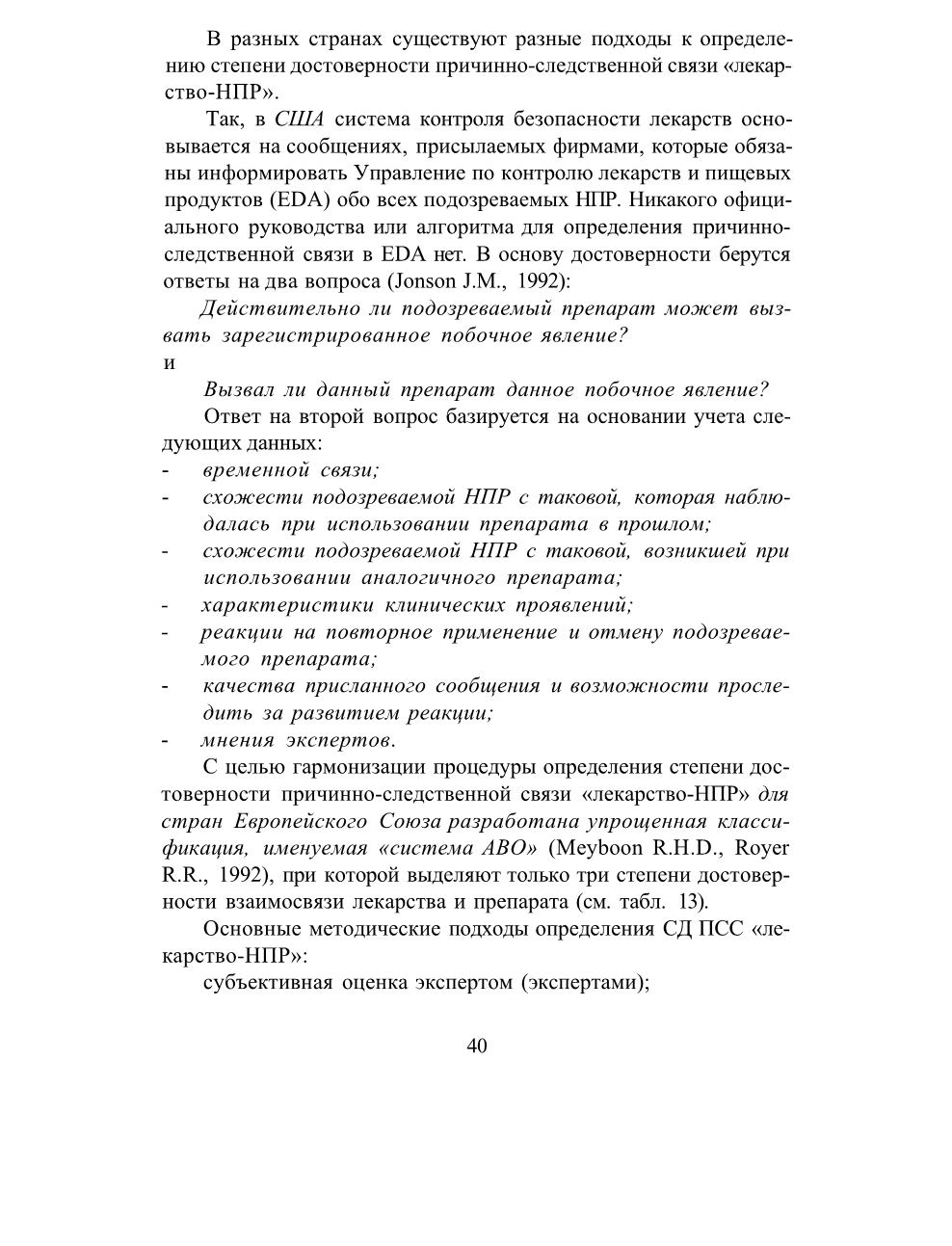 В разных странах существуют разные подходы к определению степени достоверности причинно-следственной связи «лекарство-НПР».

Так, в США система контроля безопасности лекарств основывается на сообщениях, присылаемых фирмами, которые обязаны информировать Управление по контролю лекарств и пищевых продуктов (EDA) обо всех подозреваемых НПР. Никакого официального руководства или алгоритма для определения причинно-следственной связи в EDA нет. В основу достоверности берутся ответы на два вопроса (Jonson J.M., 1992):

Действительно ли подозреваемый препарат может вызвать зарегистрированное побочное явление?
и

Вызвал ли данный препарат данное побочное явление?

Ответ на второй вопрос базируется на основании учета следующих данных:
- временной связи;
- схожести подозреваемой НПР с таковой, которая наблюдалась при использовании препарата в прошлом;
- схожести подозреваемой НПР с таковой, возникшей при использовании аналогичного препарата;
- характеристики клинических проявлений;
- реакции на повторное применение и отмену подозреваемого препарата;
- качества присланного сообщения и возможности проследить за развитием реакции;
- мнения экспертов.

С целью гармонизации процедуры определения степени достоверности причинно-следственной связи «лекарство-НПР» для стран Европейского Союза разработана упрощенная классификация, именуемая «система АВО» (Meyboon R.H.D., Royer R.R., 1992), при которой выделяют только три степени достоверности взаимосвязи лекарства и препарата (см. табл. 13).

Основные методические подходы определения СД ПСС «лекарство-НПР»:

субъективная оценка экспертом (экспертами);

40